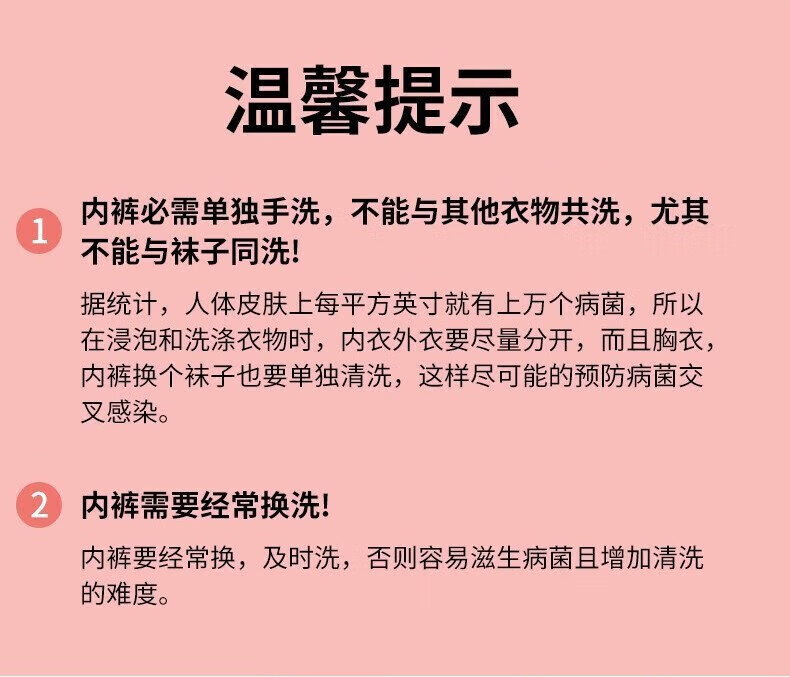 温馨提示

1 内裤必需单独手洗，不能与其他衣物共洗，尤其不能与袜子同洗!

据统计，人体皮肤上每平方英寸就有上万个病菌，所以在浸泡和洗涤衣物时，内衣外衣要尽量分开，而且胸衣，内裤换个袜子也要单独清洗，这样尽可能的预防病菌交叉感染。

2 内裤需要经常换洗!

内裤要经常换，及时洗，否则容易滋生病菌且增加清洗的难度。